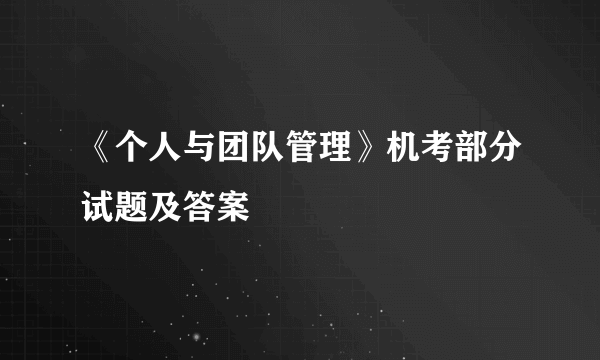 《个人与团队管理》机考部分试题及答案